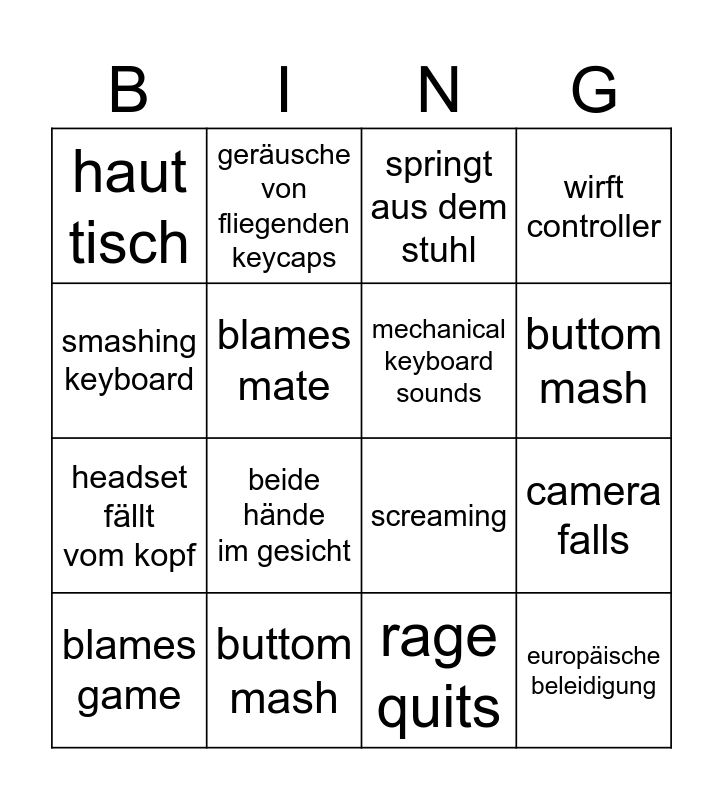 | B | I | N | G |
|---|---|---|---|
| haut tisch | geräusche von fliegenden keycaps | springt aus dem stuhl | wirft controller |
| smashing keyboard | blames mate | mechanical keyboard sounds | buttom mash |
| headset fällt vom kopf | beide hände im gesicht | screaming | camera falls |
| blames game | buttom mash | rage quits | europäische beleidigung |